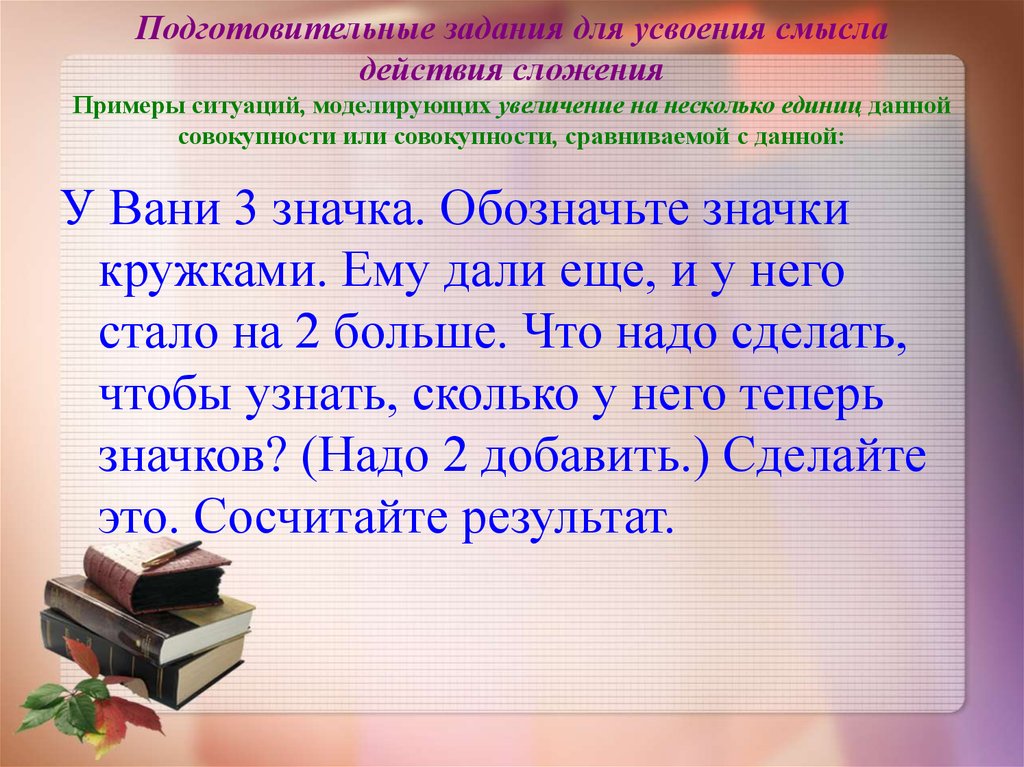 Подготовительные задания для усвоения смысла действия сложения
Примеры ситуаций, моделирующих увеличение на несколько единиц данной совокупности или совокупности, сравниваемой с данной:

У Вани 3 значка. Обозначьте значки кружками. Ему дали еще, и у него стало на 2 больше. Что надо сделать, чтобы узнать, сколько у него теперь значков? (Надо 2 добавить.) Сделайте это. Сосчитайте результат.